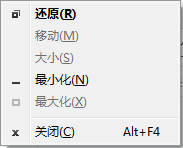 还原(R)
移动(M)
大小(S)
最小化(N)
最大化(X)
关闭(C) Alt+F4